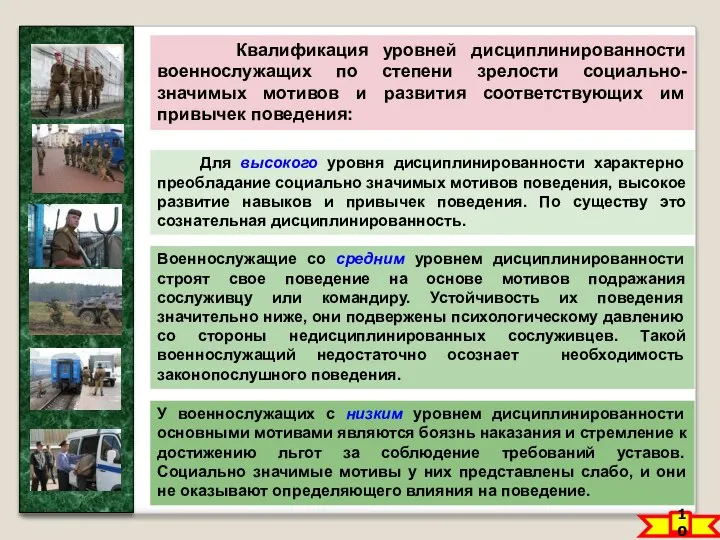 Квалификация уровней дисциплинированности военнослужащих по степени зрелости социально-значимых мотивов и развития соответствующих им привычек поведения:

Для высокого уровня дисциплинированности характерно преобладание социально значимых мотивов поведения, высокое развитие навыков и привычек поведения. По существу это сознательная дисциплинированность.

Военнослужащие со средним уровнем дисциплинированности строят свое поведение на основе мотивов подражания сослуживцу или командиру. Устойчивость их поведения значительно ниже, они подвержены психологическому давлению со стороны недисциплинированных сослуживцев. Такой военнослужащий недостаточно осознает необходимость законопослушного поведения.

У военнослужащих с низким уровнем дисциплинированности основными мотивами являются боязнь наказания и стремление к достижению льгот за соблюдение требований уставов. Социально значимые мотивы у них представлены слабо, и они не оказывают определяющего влияния на поведение.

10